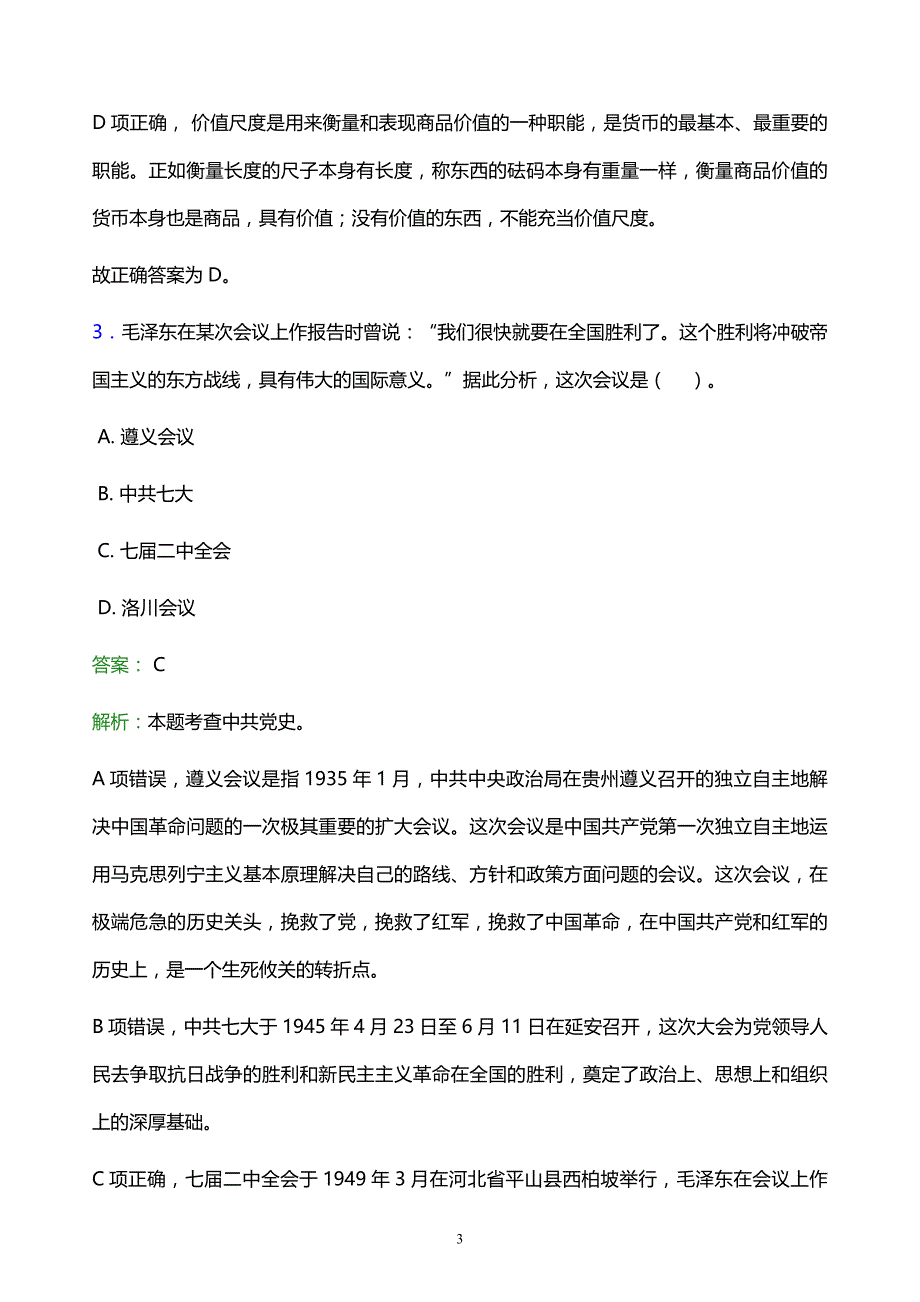 D 项正确，价值尺度是用来衡量和表现商品价值的一种职能，是货币的最基本、最重要的职能。正如衡量长度的尺子本身有长度，称东西的砝码本身有重量一样，衡量商品价值的货币本身也是商品，具有价值；没有价值的东西，不能充当价值尺度。

故正确答案为 D。

3．毛泽东在某次会议上作报告时曾说：“我们很快就要在全国胜利了。这个胜利将冲破帝国主义的东方战线，具有伟大的国际意义。”据此分析，这次会议是（　）。

A. 遵义会议

B. 中共七大

C. 七届二中全会

D. 洛川会议

答案： C

解析：本题考查中共党史。

A 项错误，遵义会议是指 1935 年 1 月，中共中央政治局在贵州遵义召开的独立自主地解决中国革命问题的一次极其重要的扩大会议。这次会议是中国共产党第一次独立自主地运用马克思列宁主义基本原理解决自己的路线、方针和政策方面问题的会议。这次会议，在极端危急的历史关头，挽救了党，挽救了红军，挽救了中国革命，在中国共产党和红军的历史上，是一个生死攸关的转折点。

B 项错误，中共七大于 1945 年 4 月 23 日至 6 月 11 日在延安召开，这次大会为党领导人民去争取抗日战争的胜利和新民主主义革命在全国的胜利，奠定了政治上、思想上和组织上的深厚基础。

C 项正确，七届二中全会于 1949 年 3 月在河北省平山县西柏坡举行，毛泽东在会议上作

3